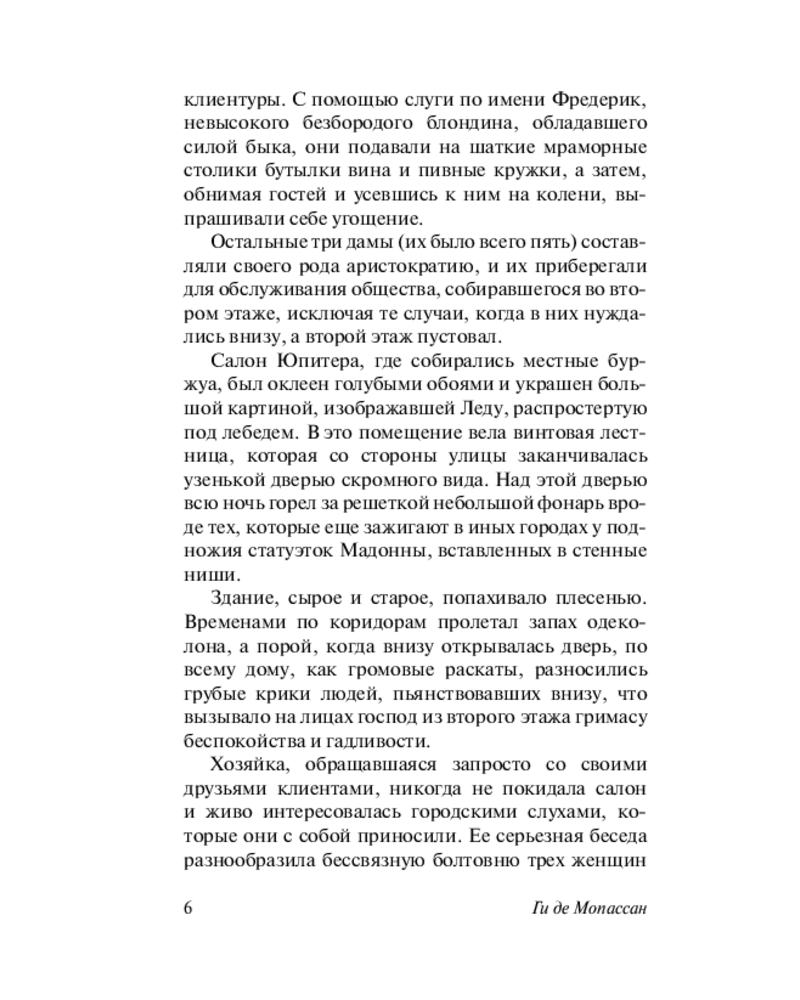 клиентуры. С помощью слуги по имени Фредерик, невысокого безбородого блондина, обладавшего силой быка, они подавали на шаткие мраморные столики бутылки вина и пивные кружки, а затем, обнимая гостей и усевшись к ним на колени, выпрашивали себе угощение.

Остальные три дамы (их было всего пять) составляли своего рода аристократию, и их приберегали для обслуживания общества, собиравшегося во втором этаже, исключая те случаи, когда в них нуждались внизу, а второй этаж пустовал.

Салон Юпитера, где собирались местные буржуа, был оклеен голубыми обоями и украшен большой картиной, изображавшей Леду, распростертую под лебедем. В это помещение вела винтовая лестница, которая со стороны улицы заканчивалась узенькой дверью скромного вида. Над этой дверью всю ночь горел за решеткой небольшой фонарь вроде тех, которые еще зажигают в иных городах у подножия статуэток Мадонны, вставленных в стенные ниши.

Здание, сырое и старое, попахивало плесенью. Временами по коридорам пролетал запах одеколона, а порой, когда внизу открывалась дверь, по всему дому, как громовые раскаты, разносились грубые крики людей, пьянствовавших внизу, что вызывало на лицах господ из второго этажа гримасу беспокойства и гадливости.

Хозяйка, обращавшаяся запросто со своими друзьями клиентами, никогда не покидала салон и живо интересовалась городскими слухами, которые они с собой приносили. Ее серьезная беседа разнообразила бессвязную болтовню трех женщин

6 Ги де Мопассан